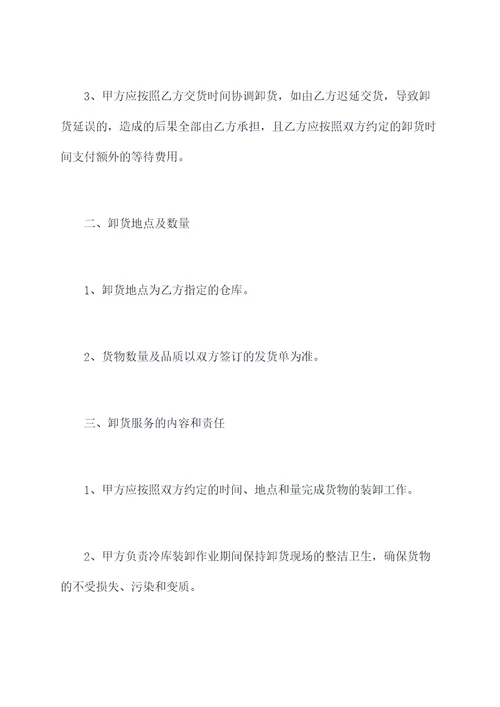 3、甲方应按照乙方交货时间协调卸货，如由乙方迟延交货，导致卸货延误的，造成的后果全部由乙方承担，且乙方应按照双方约定的卸货时间支付额外的等待费用。

二、卸货地点及数量

1、卸货地点为乙方指定的仓库。

2、货物数量及品质以双方签订的发货单为准。

三、卸货服务的内容和责任

1、甲方应按照双方约定的时间、地点和量完成货物的装卸工作。

2、甲方负责冷库装卸作业期间保持卸货现场的整洁卫生，确保货物的不受损失、污染和变质。